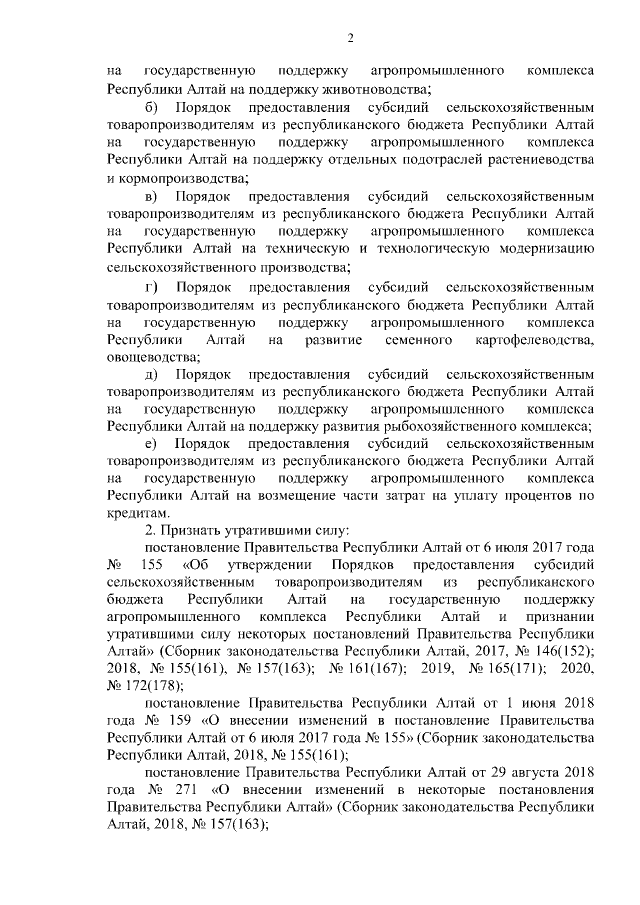 2

на государственную поддержку агропромышленного комплекса Республики Алтай на поддержку животноводства;

б) Порядок предоставления субсидий сельскохозяйственным товаропроизводителям из республиканского бюджета Республики Алтай на государственную поддержку агропромышленного комплекса Республики Алтай на поддержку отдельных подотраслей растениеводства и кормопроизводства;

в) Порядок предоставления субсидий сельскохозяйственным товаропроизводителям из республиканского бюджета Республики Алтай на государственную поддержку агропромышленного комплекса Республики Алтай на техническую и технологическую модернизацию сельскохозяйственного производства;

г) Порядок предоставления субсидий сельскохозяйственным товаропроизводителям из республиканского бюджета Республики Алтай на государственную поддержку агропромышленного комплекса Республики Алтай на развитие семенного картофелеводства, овощеводства;

д) Порядок предоставления субсидий сельскохозяйственным товаропроизводителям из республиканского бюджета Республики Алтай на государственную поддержку агропромышленного комплекса Республики Алтай на поддержку развития рыбохозяйственного комплекса;

е) Порядок предоставления субсидий сельскохозяйственным товаропроизводителям из республиканского бюджета Республики Алтай на государственную поддержку агропромышленного комплекса Республики Алтай на возмещение части затрат на уплату процентов по кредитам.

2. Признать утратившими силу:

постановление Правительства Республики Алтай от 6 июля 2017 года № 155 «Об утверждении Порядков предоставления субсидий сельскохозяйственным товаропроизводителям из республиканского бюджета Республики Алтай на государственную поддержку агропромышленного комплекса Республики Алтай и признании утратившими силу некоторых постановлений Правительства Республики Алтай» (Сборник законодательства Республики Алтай, 2017, № 146(152); 2018, № 155(161), № 157(163); № 161(167); 2019, № 165(171); 2020, № 172(178);

постановление Правительства Республики Алтай от 1 июня 2018 года № 159 «О внесении изменений в постановление Правительства Республики Алтай от 6 июля 2017 года № 155» (Сборник законодательства Республики Алтай, 2018, № 155(161);

постановление Правительства Республики Алтай от 29 августа 2018 года № 271 «О внесении изменений в некоторые постановления Правительства Республики Алтай» (Сборник законодательства Республики Алтай, 2018, № 157(163);